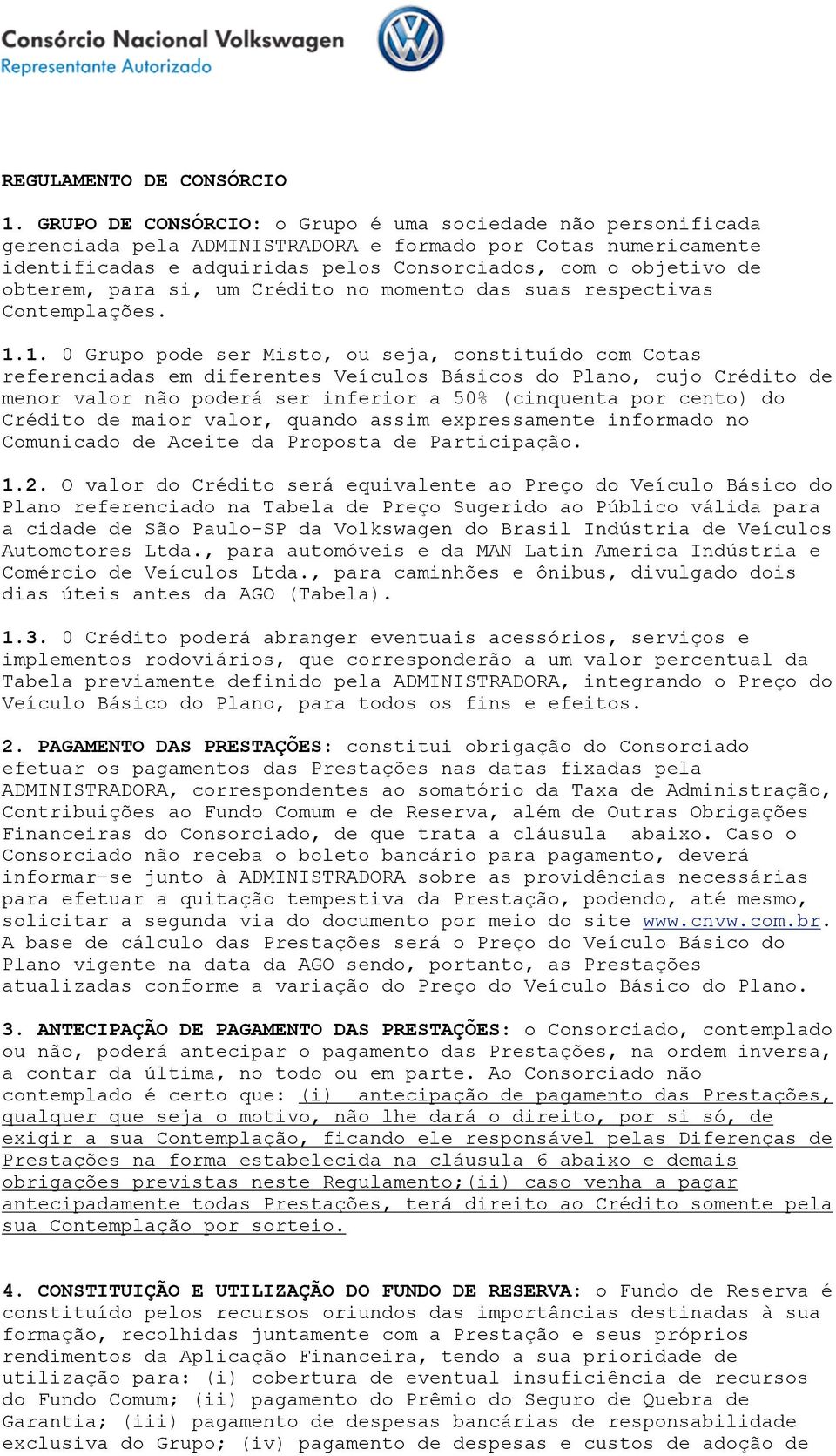 Consórcio Nacional Volkswagen
Representante Autorizado

REGULAMENTO DE CONSÓRCIO

1. GRUPO DE CONSÓRCIO: o Grupo é uma sociedade não personificada gerenciada pela ADMINISTRADORA e formado por Cotas numericamente identificadas e adquiridas pelos Consorciados, com o objetivo de obterem, para si, um Crédito no momento das suas respectivas Contemplações.

1.1. O Grupo pode ser Misto, ou seja, constituído com Cotas referenciadas em diferentes Veículos Básicos do Plano, cujo Crédito de menor valor não poderá ser inferior a 50% (cinquenta por cento) do Crédito de maior valor, quando assim expressamente informado no Comunicado de Aceite da Proposta de Participação.

1.2. O valor do Crédito será equivalente ao Preço do Veículo Básico do Plano referenciado na Tabela de Preço Sugerido ao Público válida para a cidade de São Paulo-SP da Volkswagen do Brasil Indústria de Veículos Automotores Ltda., para automóveis e da MAN Latin America Indústria e Comércio de Veículos Ltda., para caminhões e ônibus, divulgado dois dias úteis antes da AGO (Tabela).

1.3. O Crédito poderá abranger eventuais acessórios, serviços e implementos rodoviários, que corresponderão a um valor percentual da Tabela previamente definido pela ADMINISTRADORA, integrando o Preço do Veículo Básico do Plano, para todos os fins e efeitos.

2. PAGAMENTO DAS PRESTAÇÕES: constitui obrigação do Consorciado efetuar os pagamentos das Prestações nas datas fixadas pela ADMINISTRADORA, correspondentes ao somatório da Taxa de Administração, Contribuições ao Fundo Comum e de Reserva, além de Outras Obrigações Financeiras do Consorciado, de que trata a cláusula abaixo. Caso o Consorciado não receba o boleto bancário para pagamento, deverá informar-se junto à ADMINISTRADORA sobre as providências necessárias para efetuar a quitação tempestiva da Prestação, podendo, até mesmo, solicitar a segunda via do documento por meio do site www.cnvw.com.br. A base de cálculo das Prestações será o Preço do Veículo Básico do Plano vigente na data da AGO sendo, portanto, as Prestações atualizadas conforme a variação do Preço do Veículo Básico do Plano.

3. ANTECIPAÇÃO DE PAGAMENTO DAS PRESTAÇÕES: o Consorciado, contemplado ou não, poderá antecipar o pagamento das Prestações, na ordem inversa, a contar da última, no todo ou em parte. Ao Consorciado não contemplado é certo que: (i) antecipação de pagamento das Prestações, qualquer que seja o motivo, não lhe dará o direito, por si só, de exigir a sua Contemplação, ficando ele responsável pelas Diferenças de Prestações na forma estabelecida na cláusula 6 abaixo e demais obrigações previstas neste Regulamento;(ii) caso venha a pagar antecipadamente todas Prestações, terá direito ao Crédito somente pela sua Contemplação por sorteio.

4. CONSTITUIÇÃO E UTILIZAÇÃO DO FUNDO DE RESERVA: o Fundo de Reserva é constituído pelos recursos oriundos das importâncias destinadas à sua formação, recolhidas juntamente com a Prestação e seus próprios rendimentos da Aplicação Financeira, tendo a sua prioridade de utilização para: (i) cobertura de eventual insuficiência de recursos do Fundo Comum; (ii) pagamento do Prêmio do Seguro de Quebra de Garantia; (iii) pagamento de despesas bancárias de responsabilidade exclusiva do Grupo; (iv) pagamento de despesas e custos de adoção de